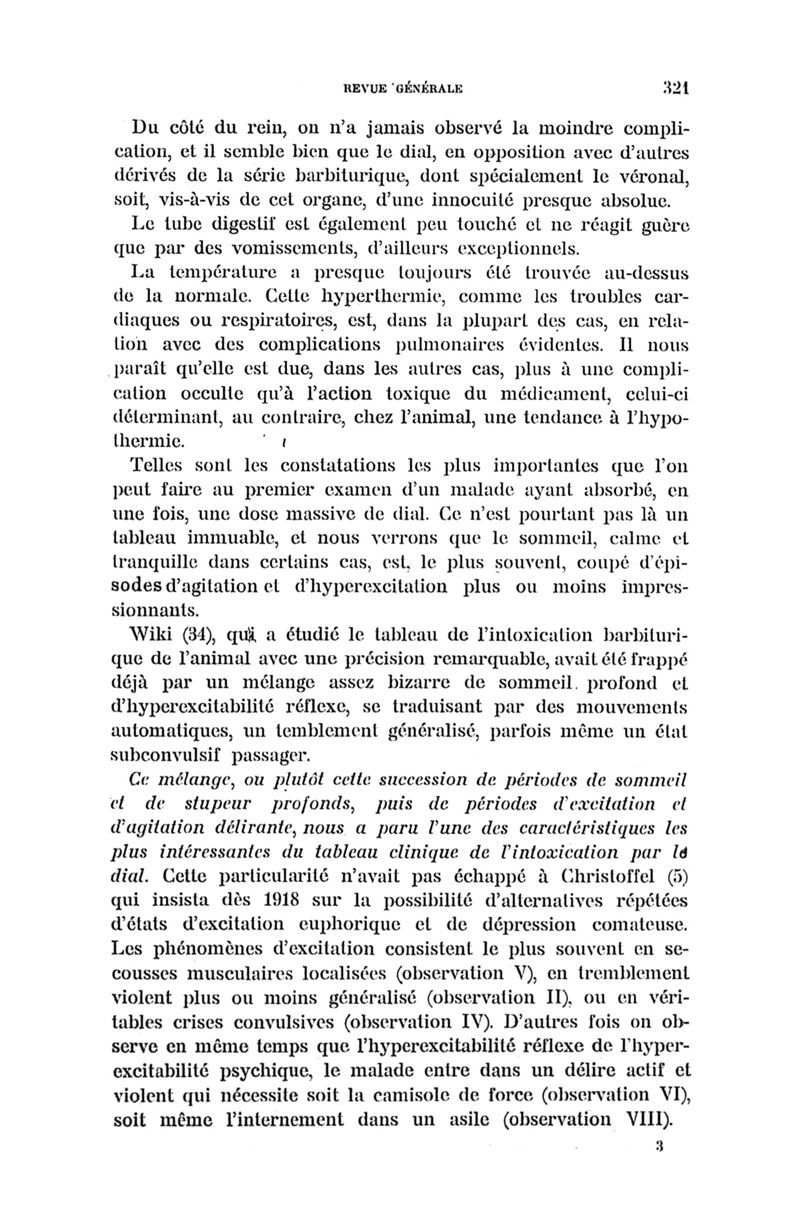 REVUE GÉNÉRALE 321

Du côté du rein, on n'a jamais observé la moindre complication, et il semble bien que le dial, en opposition avec d'autres dérivés de la série barbiturique, dont spécialement le véronal, soit, vis-à-vis de cet organe, d'une innocuité presque absolue.

Le tube digestif est également peu touché et ne réagit guère que par des vomissements, d'ailleurs exceptionnels.

La température a presque toujours été trouvée au-dessus de la normale. Cette hyperthermie, comme les troubles cardiaques ou respiratoires, est, dans la plupart des cas, en relation avec des complications pulmonaires évidentes. Il nous paraît qu'elle est due, dans les autres cas, plus à une complication occulte qu'à l'action toxique du médicament, celui-ci déterminant, au contraire, chez l'animal, une tendance à l'hypothermie.

Telles sont les constatations les plus importantes que l'on peut faire au premier examen d'un malade ayant absorbé, en une fois, une dose massive de dial. Ce n'est pourtant pas là un tableau immuable, et nous verrons que le sommeil, calme et tranquille dans certains cas, est, le plus souvent, coupé d'épisodes d'agitation et d'hyperexcitation plus ou moins impressionnants.

Wiki (34), qui a étudié le tableau de l'intoxication barbiturique de l'animal avec une précision remarquable, avait été frappé déjà par un mélange assez bizarre de sommeil profond et d'hyperexcitabilité réflexe, se traduisant par des mouvements automatiques, un tremblement généralisé, parfois même un état subconvulsif passager.

Ce mélange, ou plutôt cette succession de périodes de sommeil et de stupeur profonds, puis de périodes d'excitation et d'agitation délirante, nous a paru l'une des caractéristiques les plus intéressantes du tableau clinique de l'intoxication par le dial. Cette particularité n'avait pas échappé à Christoffel (5) qui insista dès 1918 sur la possibilité d'alternatives répétées d'états d'excitation euphorique et de dépression comateuse. Les phénomènes d'excitation consistent le plus souvent en secousses musculaires localisées (observation V), en tremblement violent plus ou moins généralisé (observation II), ou en véritables crises convulsives (observation IV). D'autres fois on observe en même temps que l'hyperexcitabilité réflexe de l'hyperexcitabilité psychique, le malade entre dans un délire actif et violent qui nécessite soit la camisole de force (observation VI), soit même l'internement dans un asile (observation VIII).

3